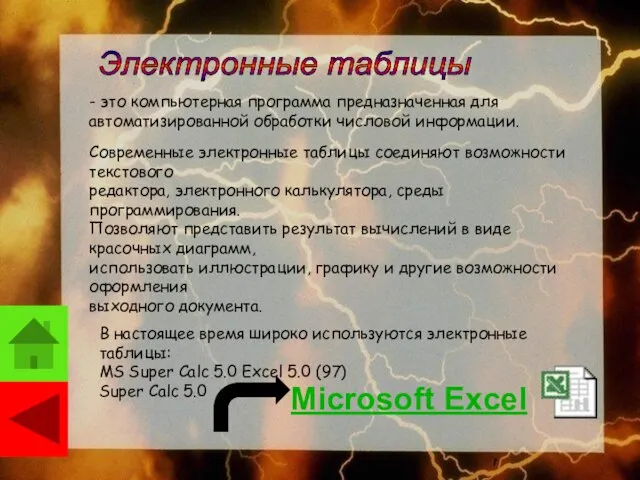 Электронные таблицы

- это компьютерная программа предназначенная для автоматизированной обработки числовой информации.

Современные электронные таблицы соединяют возможности текстового
редактора, электронного калькулятора, среды программирования.
Позволяют представить результат вычислений в виде красочных диаграмм,
использовать иллюстрации, графику и другие возможности оформления
выходного документа.

В настоящее время широко используются электронные таблицы:
MS Super Calc 5.0 Excel 5.0 (97)
Super Calc 5.0

Microsoft Excel